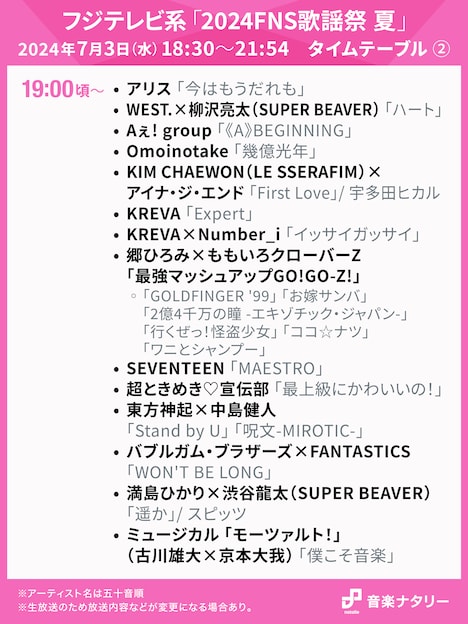 フジテレビ系「2024FNS歌謡祭 夏」
2024年7月3日(水) 18:30～21:54　タイムテーブル ②

19:00頃～
• アリス「今はもうだれも」
• WEST.×柳沢亮太(SUPER BEAVER)「ハート」
• Aぇ! group「《A》BEGINNING」
• Omoinotake「幾億光年」
• KIM CHAEWON(LE SSERAFIM)×アイナ・ジ・エンド「First Love」/ 宇多田ヒカル
• KREVA「Expert」
• KREVA×Number_i「イッサイガッサイ」
• 郷ひろみ×ももいろクローバーZ「最強マッシュアップGO!GO-Z!」
◦「GOLDFINGER '99」「お嫁サンバ」「2億4千万の瞳 -エキゾチック・ジャパン-」「行くぜっ!怪盗少女」「ココ☆ナツ」「ワニとシャンプー」
• SEVENTEEN「MAESTRO」
• 超ときめき♡宣伝部「最上級にかわいいの!」
• 東方神起×中島健人「Stand by U」「呪文-MIROTIC-」
• バブルガム・ブラザーズ×FANTASTICS「WON'T BE LONG」
• 満島ひかり×渋谷龍太(SUPER BEAVER)「遥か」/ スピッツ
• ミュージカル「モーツァルト!」(古川雄大×京本大我)「僕こそ音楽」

※アーティスト名は五十音順
※生放送のため放送内容などが変更になる場合あり。

音楽ナタリー